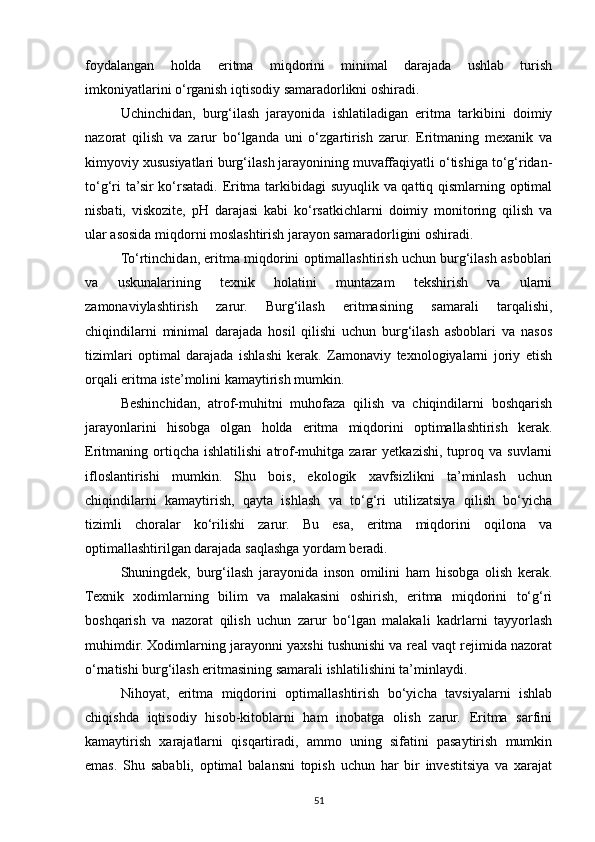 foydalangan holda eritma miqdorini minimal darajada ushlab turish imkoniyatlarini o‘rganish iqtisodiy samaradorlikni oshiradi.

Uchinchidan, burg‘ilash jarayonida ishlatiladigan eritma tarkibini doimiy nazorat qilish va zarur bo‘lganda uni o‘zgartirish zarur. Eritmaning mexanik va kimyoviy xususiyatlari burg‘ilash jarayonining muvaffaqiyatli o‘tishiga to‘g‘ridan-to‘g‘ri ta’sir ko‘rsatadi. Eritma tarkibidagi suyuqlik va qattiq qismlarning optimal nisbati, viskozite, pH darajasi kabi ko‘rsatkichlarni doimiy monitoring qilish va ular asosida miqdorni moslashtirish jarayon samaradorligini oshiradi.

To‘rtinchidan, eritma miqdorini optimallashtirish uchun burg‘ilash asboblari va uskunalarining texnik holatini muntazam tekshirish va ularni zamonaviylashtirish zarur. Burg‘ilash eritmasining samarali tarqalishi, chiqindilarni minimal darajada hosil qilishi uchun burg‘ilash asboblari va nasos tizimlari optimal darajada ishlashi kerak. Zamonaviy texnologiyalarni joriy etish orqali eritma iste’molini kamaytirish mumkin.

Beshinchidan, atrof-muhitni muhofaza qilish va chiqindilarni boshqarish jarayonlarini hisobga olgan holda eritma miqdorini optimallashtirish kerak. Eritmaning ortiqcha ishlatilishi atrof-muhitga zarar yetkazishi, tuproq va suvlarni ifloslantirishi mumkin. Shu bois, ekologik xavfsizlikni ta’minlash uchun chiqindilarni kamaytirish, qayta ishlash va to‘g‘ri utilizatsiya qilish bo‘yicha tizimli choralar ko‘rilishi zarur. Bu esa, eritma miqdorini oqilona va optimallashtirilgan darajada saqlashga yordam beradi.

Shuningdek, burg‘ilash jarayonida inson omilini ham hisobga olish kerak. Texnik xodimlarning bilim va malakasini oshirish, eritma miqdorini to‘g‘ri boshqarish va nazorat qilish uchun zarur bo‘lgan malakali kadrlarni tayyorlash muhimdir. Xodimlarning jarayonni yaxshi tushunishi va real vaqt rejimida nazorat o‘rnatishi burg‘ilash eritmasining samarali ishlatilishini ta’minlaydi.

Nihoyat, eritma miqdorini optimallashtirish bo‘yicha tavsiyalarni ishlab chiqishda iqtisodiy hisob-kitoblarni ham inobatga olish zarur. Eritma sarfini kamaytirish xarajatlarni qisqartiradi, ammo uning sifatini pasaytirish mumkin emas. Shu sababli, optimal balansni topish uchun har bir investitsiya va xarajat

51